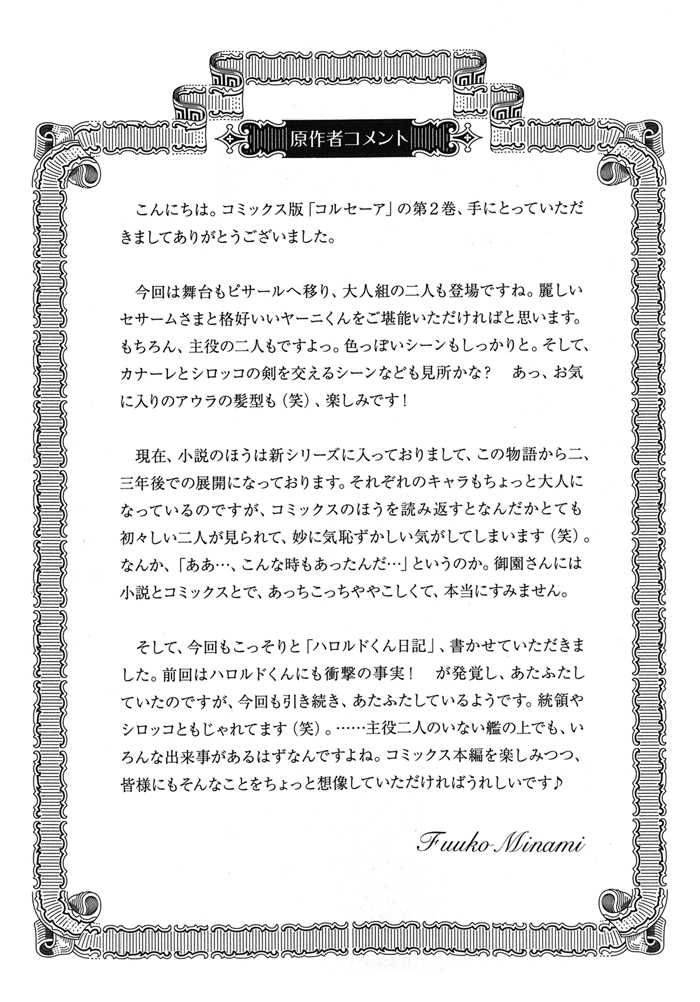 原作者コメント

こんにちは。コミックス版「コルセーア」の第２巻、手にとっていただきましてありがとうございました。

今回は舞台もピサールへ移り、大人組の二人も登場ですね。麗しいセサームさまと格好いいヤーニくんをご堪能いただければと思います。もちろん、主役の二人もですよっ。色っぽいシーンもしっかりと。そして、カナーレとシロッコの剣を交えるシーンなども見所かな？　あっ、お気に入りのアウラの髪型も（笑）、楽しみです！

現在、小説のほうは新シリーズに入っておりまして、この物語から二、三年後での展開になっております。それぞれのキャラもちょっと大人になっているのですが、コミックスのほうを読み返すとなんだかとても初々しい二人が見られて、妙に気恥ずかしい気がしてしまいます（笑）。なんか、「ああ…、こんな時もあったんだ…」というのか。御園さんには小説とコミックスとで、あっちこっちややこしくて、本当にすみません。

そして、今回もこっそりと「ハロルドくん日記」、書かせていただきました。前回はハロルドくんにも衝撃の事実！　が発覚し、あたふたしていたのですが、今回も引き続き、あたふたしているようです。統領やシロッコともじゃれてます（笑）。……主役二人のいない艦の上でも、いろんな出来事があるはずなんですよね。コミックス本編を楽しみつつ、皆様にもそんなことをちょっと想像していただければうれしいです♪

Fuuko Minami